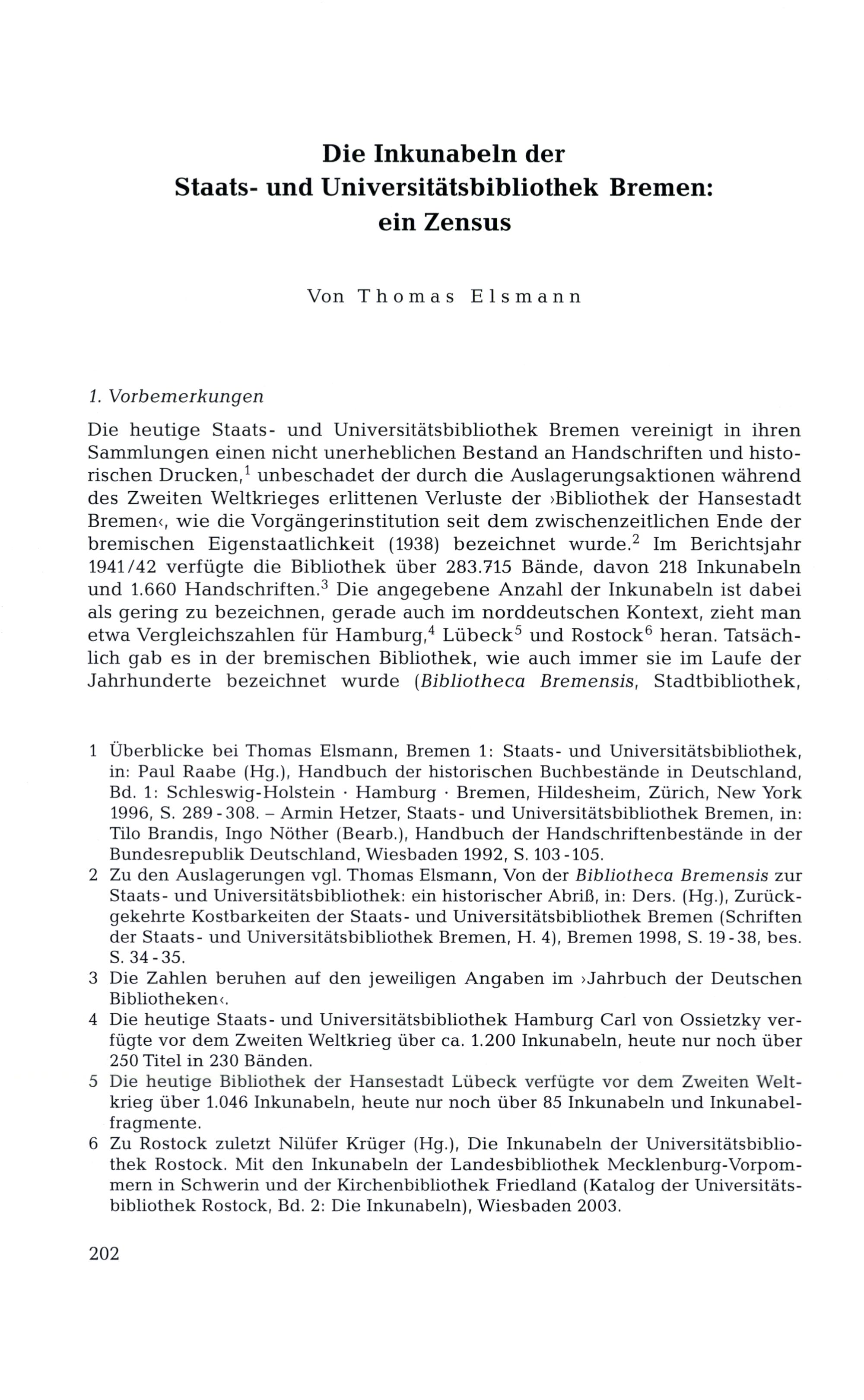 Die Inkunabeln der Staats- und Universitätsbibliothek Bremen: ein Zensus

Von Thomas Elsmann

1. Vorbemerkungen

Die heutige Staats- und Universitätsbibliothek Bremen vereinigt in ihren Sammlungen einen nicht unerheblichen Bestand an Handschriften und historischen Drucken,$^1$ unbeschadet der durch die Auslagerungsaktionen während des Zweiten Weltkrieges erlittenen Verluste der ›Bibliothek der Hansestadt Bremen‹, wie die Vorgängerinstitution seit dem zwischenzeitlichen Ende der bremischen Eigenstaatlichkeit (1938) bezeichnet wurde.$^2$ Im Berichtsjahr 1941/42 verfügte die Bibliothek über 283.715 Bände, davon 218 Inkunabeln und 1.660 Handschriften.$^3$ Die angegebene Anzahl der Inkunabeln ist dabei als gering zu bezeichnen, gerade auch im norddeutschen Kontext, zieht man etwa Vergleichszahlen für Hamburg,$^4$ Lübeck$^5$ und Rostock$^6$ heran. Tatsächlich gab es in der bremischen Bibliothek, wie auch immer sie im Laufe der Jahrhunderte bezeichnet wurde (Bibliotheca Bremensis, Stadtbibliothek,

1 Überblicke bei Thomas Elsmann, Bremen 1: Staats- und Universitätsbibliothek, in: Paul Raabe (Hg.), Handbuch der historischen Buchbestände in Deutschland, Bd. 1: Schleswig-Holstein · Hamburg · Bremen, Hildesheim, Zürich, New York 1996, S. 289-308. – Armin Hetzer, Staats- und Universitätsbibliothek Bremen, in: Tilo Brandis, Ingo Nöther (Bearb.), Handbuch der Handschriftenbestände in der Bundesrepublik Deutschland, Wiesbaden 1992, S. 103-105.
2 Zu den Auslagerungen vgl. Thomas Elsmann, Von der Bibliotheca Bremensis zur Staats- und Universitätsbibliothek: ein historischer Abriß, in: Ders. (Hg.), Zurückgekehrte Kostbarkeiten der Staats- und Universitätsbibliothek Bremen (Schriften der Staats- und Universitätsbibliothek Bremen, H. 4), Bremen 1998, S. 19-38, bes. S. 34-35.
3 Die Zahlen beruhen auf den jeweiligen Angaben im ›Jahrbuch der Deutschen Bibliotheken‹.
4 Die heutige Staats- und Universitätsbibliothek Hamburg Carl von Ossietzky verfügte vor dem Zweiten Weltkrieg über ca. 1.200 Inkunabeln, heute nur noch über 250 Titel in 230 Bänden.
5 Die heutige Bibliothek der Hansestadt Lübeck verfügte vor dem Zweiten Weltkrieg über 1.046 Inkunabeln, heute nur noch über 85 Inkunabeln und Inkunabelfragmente.
6 Zu Rostock zuletzt Nilüfer Krüger (Hg.), Die Inkunabeln der Universitätsbibliothek Rostock. Mit den Inkunabeln der Landesbibliothek Mecklenburg-Vorpommern in Schwerin und der Kirchenbibliothek Friedland (Katalog der Universitätsbibliothek Rostock, Bd. 2: Die Inkunabeln), Wiesbaden 2003.

202